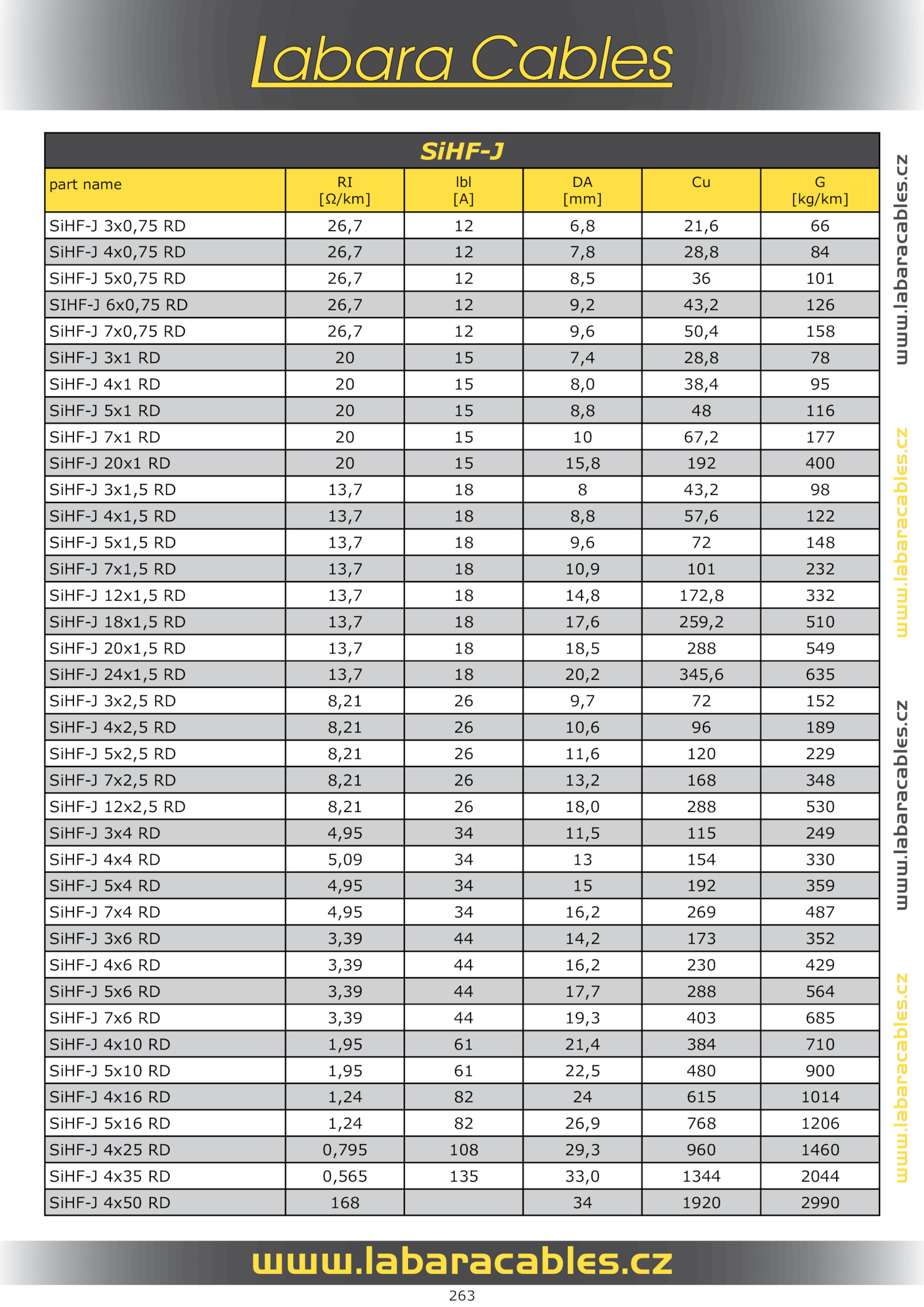 Labara Cables

SiHF-J

| part name | RI [Ω/km] | Ibl [A] | DA [mm] | Cu | G [kg/km] |
|---|---|---|---|---|---|
| SiHF-J 3x0,75 RD | 26,7 | 12 | 6,8 | 21,6 | 66 |
| SiHF-J 4x0,75 RD | 26,7 | 12 | 7,8 | 28,8 | 84 |
| SiHF-J 5x0,75 RD | 26,7 | 12 | 8,5 | 36 | 101 |
| SIHF-J 6x0,75 RD | 26,7 | 12 | 9,2 | 43,2 | 126 |
| SiHF-J 7x0,75 RD | 26,7 | 12 | 9,6 | 50,4 | 158 |
| SiHF-J 3x1 RD | 20 | 15 | 7,4 | 28,8 | 78 |
| SiHF-J 4x1 RD | 20 | 15 | 8,0 | 38,4 | 95 |
| SiHF-J 5x1 RD | 20 | 15 | 8,8 | 48 | 116 |
| SiHF-J 7x1 RD | 20 | 15 | 10 | 67,2 | 177 |
| SiHF-J 20x1 RD | 20 | 15 | 15,8 | 192 | 400 |
| SiHF-J 3x1,5 RD | 13,7 | 18 | 8 | 43,2 | 98 |
| SiHF-J 4x1,5 RD | 13,7 | 18 | 8,8 | 57,6 | 122 |
| SiHF-J 5x1,5 RD | 13,7 | 18 | 9,6 | 72 | 148 |
| SiHF-J 7x1,5 RD | 13,7 | 18 | 10,9 | 101 | 232 |
| SiHF-J 12x1,5 RD | 13,7 | 18 | 14,8 | 172,8 | 332 |
| SiHF-J 18x1,5 RD | 13,7 | 18 | 17,6 | 259,2 | 510 |
| SiHF-J 20x1,5 RD | 13,7 | 18 | 18,5 | 288 | 549 |
| SiHF-J 24x1,5 RD | 13,7 | 18 | 20,2 | 345,6 | 635 |
| SiHF-J 3x2,5 RD | 8,21 | 26 | 9,7 | 72 | 152 |
| SiHF-J 4x2,5 RD | 8,21 | 26 | 10,6 | 96 | 189 |
| SiHF-J 5x2,5 RD | 8,21 | 26 | 11,6 | 120 | 229 |
| SiHF-J 7x2,5 RD | 8,21 | 26 | 13,2 | 168 | 348 |
| SiHF-J 12x2,5 RD | 8,21 | 26 | 18,0 | 288 | 530 |
| SiHF-J 3x4 RD | 4,95 | 34 | 11,5 | 115 | 249 |
| SiHF-J 4x4 RD | 5,09 | 34 | 13 | 154 | 330 |
| SiHF-J 5x4 RD | 4,95 | 34 | 15 | 192 | 359 |
| SiHF-J 7x4 RD | 4,95 | 34 | 16,2 | 269 | 487 |
| SiHF-J 3x6 RD | 3,39 | 44 | 14,2 | 173 | 352 |
| SiHF-J 4x6 RD | 3,39 | 44 | 16,2 | 230 | 429 |
| SiHF-J 5x6 RD | 3,39 | 44 | 17,7 | 288 | 564 |
| SiHF-J 7x6 RD | 3,39 | 44 | 19,3 | 403 | 685 |
| SiHF-J 4x10 RD | 1,95 | 61 | 21,4 | 384 | 710 |
| SiHF-J 5x10 RD | 1,95 | 61 | 22,5 | 480 | 900 |
| SiHF-J 4x16 RD | 1,24 | 82 | 24 | 615 | 1014 |
| SiHF-J 5x16 RD | 1,24 | 82 | 26,9 | 768 | 1206 |
| SiHF-J 4x25 RD | 0,795 | 108 | 29,3 | 960 | 1460 |
| SiHF-J 4x35 RD | 0,565 | 135 | 33,0 | 1344 | 2044 |
| SiHF-J 4x50 RD | 168 | | 34 | 1920 | 2990 |

www.labaracables.cz
www.labaracables.cz
www.labaracables.cz
www.labaracables.cz

www.labaracables.cz

263